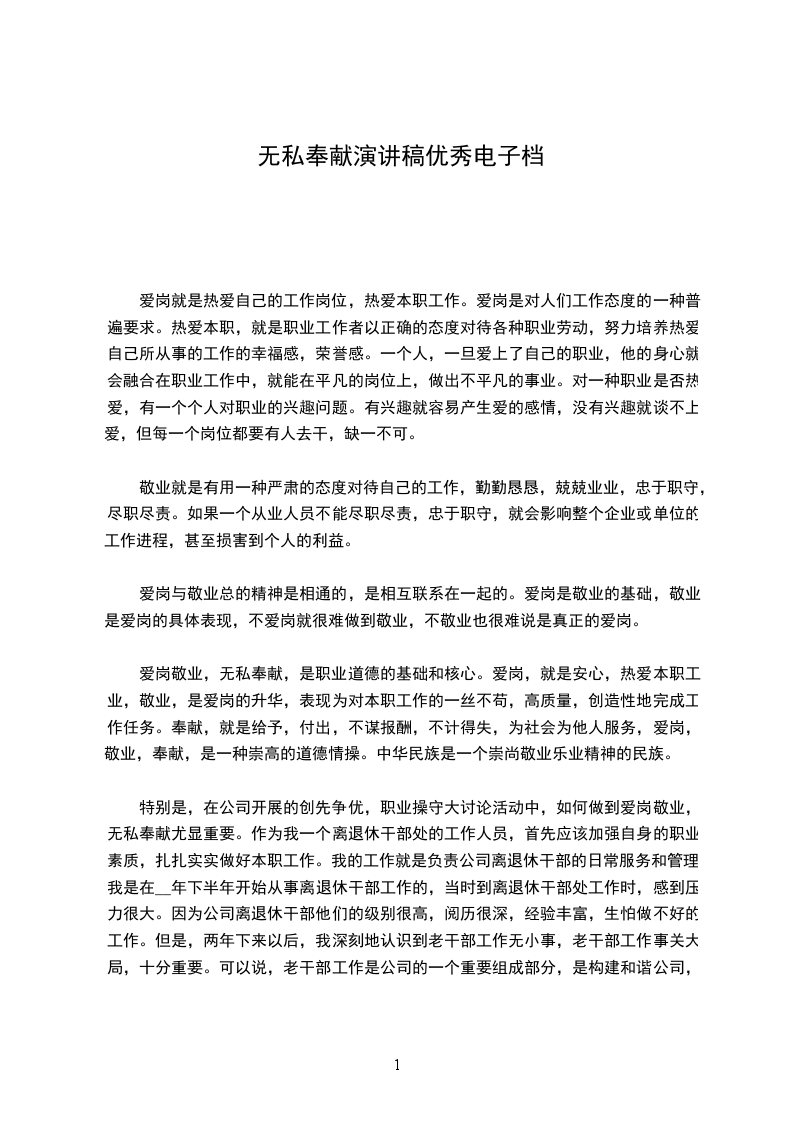 无私奉献演讲稿优秀电子档

爱岗就是热爱自己的工作岗位，热爱本职工作。爱岗是对人们工作态度的一种普遍要求。热爱本职，就是职业工作者以正确的态度对待各种职业劳动，努力培养热爱自己所从事的工作的幸福感，荣誉感。一个人，一旦爱上了自己的职业，他的身心就会融合在职业工作中，就能在平凡的岗位上，做出不平凡的事业。对一种职业是否热爱，有一个个人对职业的兴趣问题。有兴趣就容易产生爱的感情，没有兴趣就谈不上爱，但每一个岗位都要有人去干，缺一不可。

敬业就是有用一种严肃的态度对待自己的工作，勤勤恳恳，兢兢业业，忠于职守，尽职尽责。如果一个从业人员不能尽职尽责，忠于职守，就会影响整个企业或单位的工作进程，甚至损害到个人的利益。

爱岗与敬业总的精神是相通的，是相互联系在一起的。爱岗是敬业的基础，敬业是爱岗的具体表现，不爱岗就很难做到敬业，不敬业也很难说是真正的爱岗。

爱岗敬业，无私奉献，是职业道德的基础和核心。爱岗，就是安心，热爱本职工业，敬业，是爱岗的升华，表现为对本职工作的一丝不苟，高质量，创造性地完成工作任务。奉献，就是给予，付出，不谋报酬，不计得失，为社会为他人服务，爱岗，敬业，奉献，是一种崇高的道德情操。中华民族是一个崇尚敬业乐业精神的民族。

特别是，在公司开展的创先争优，职业操守大讨论活动中，如何做到爱岗敬业，无私奉献尤显重要。作为我一个离退休干部处的工作人员，首先应该加强自身的职业素质，扎扎实实做好本职工作。我的工作就是负责公司离退休干部的日常服务和管理我是在__年下半年开始从事离退休干部工作的，当时到离退休干部处工作时，感到压力很大。因为公司离退休干部他们的级别很高，阅历很深，经验丰富，生怕做不好的工作。但是，两年下来以后，我深刻地认识到老干部工作无小事，老干部工作事关大局，十分重要。可以说，老干部工作是公司的一个重要组成部分，是构建和谐公司，

1